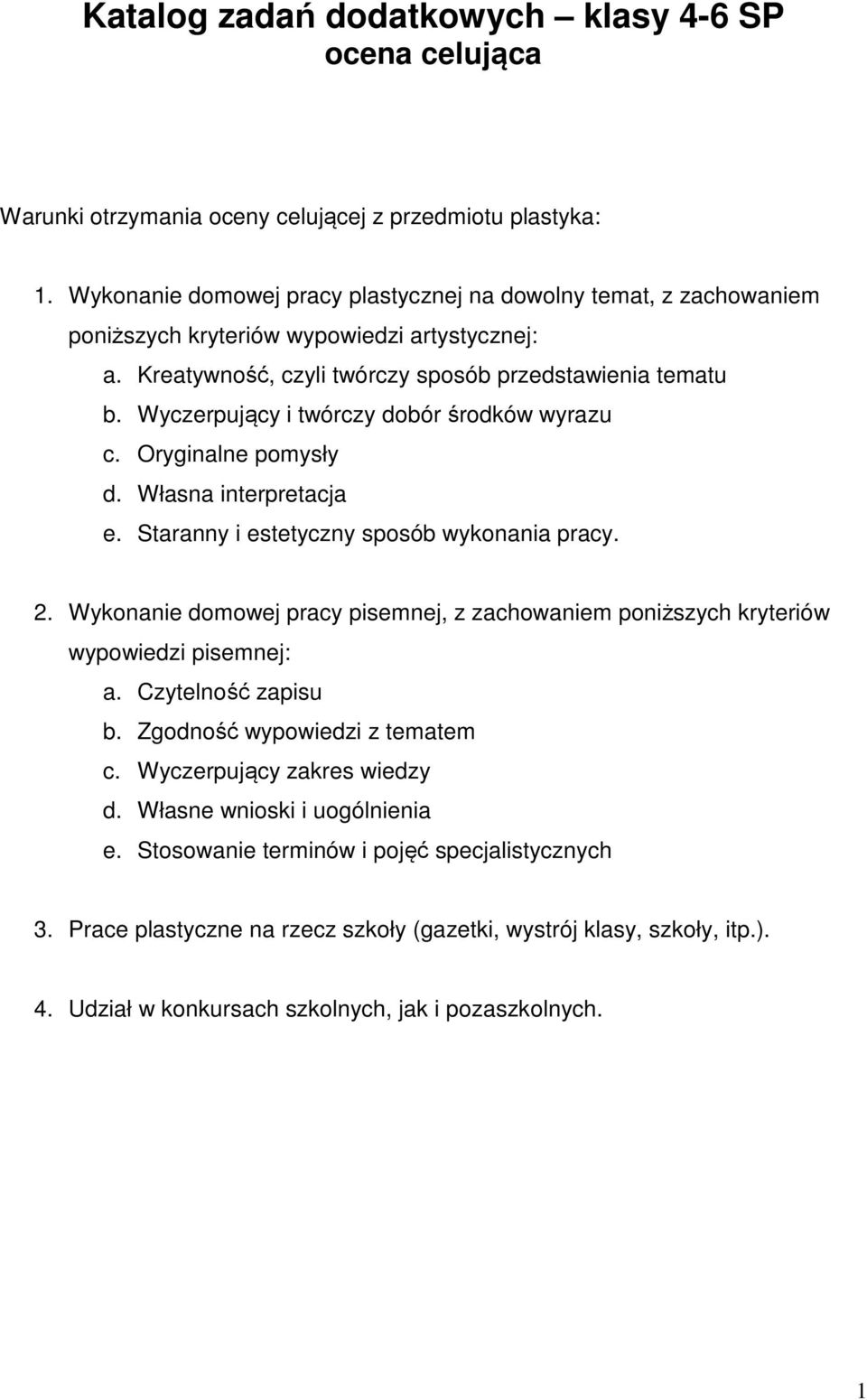 Katalog zadań dodatkowych – klasy 4-6 SP
ocena celująca

Warunki otrzymania oceny celującej z przedmiotu plastyka:

1. Wykonanie domowej pracy plastycznej na dowolny temat, z zachowaniem poniższych kryteriów wypowiedzi artystycznej:
a. Kreatywność, czyli twórczy sposób przedstawienia tematu
b. Wyczerpujący i twórczy dobór środków wyrazu
c. Oryginalne pomysły
d. Własna interpretacja
e. Staranny i estetyczny sposób wykonania pracy.

2. Wykonanie domowej pracy pisemnej, z zachowaniem poniższych kryteriów wypowiedzi pisemnej:
a. Czytelność zapisu
b. Zgodność wypowiedzi z tematem
c. Wyczerpujący zakres wiedzy
d. Własne wnioski i uogólnienia
e. Stosowanie terminów i pojęć specjalistycznych

3. Prace plastyczne na rzecz szkoły (gazetki, wystrój klasy, szkoły, itp.).

4. Udział w konkursach szkolnych, jak i pozaszkolnych.

1